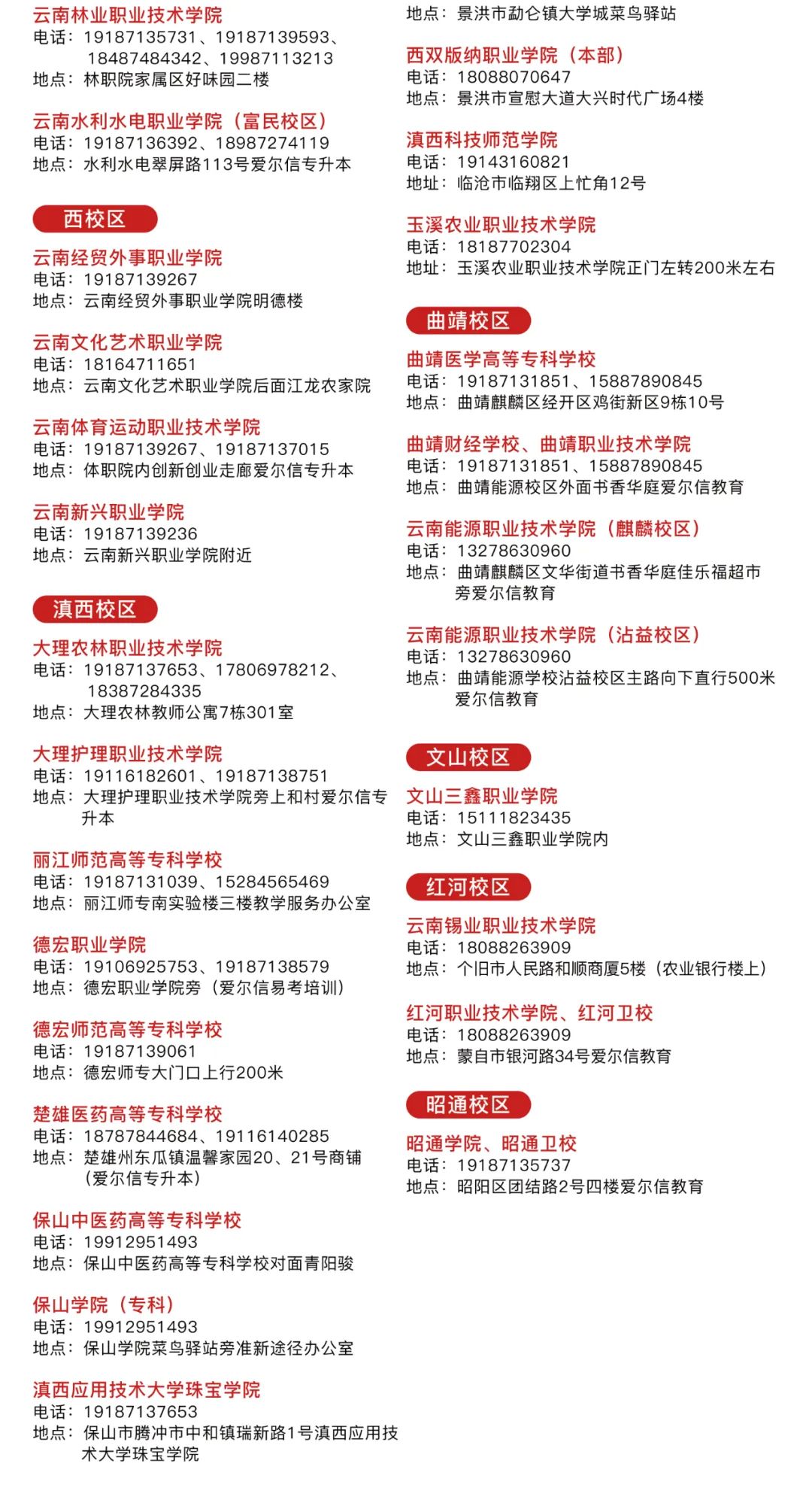 云南林业职业技术学院
电话：19187135731、19187139593、18487484342、19987113213
地点：林职院家属区好味园二楼

云南水利水电职业学院（富民校区）
电话：19187136392、18987274119
地点：水利水电翠屏路113号爱尔信专升本

西校区

云南经贸外事职业学院
电话：19187139267
地点：云南经贸外事职业学院明德楼

云南文化艺术职业学院
电话：18164711651
地点：云南文化艺术职业学院后面江龙农家院

云南体育运动职业技术学院
电话：19187139267、19187137015
地点：体职院内创新创业走廊爱尔信专升本

云南新兴职业学院
电话：19187139236
地点：云南新兴职业学院附近

滇西校区

大理农林职业技术学院
电话：19187137653、17806978212、18387284335
地点：大理农林教师公寓7栋301室

大理护理职业技术学院
电话：19116182601、19187138751
地点：大理护理职业技术学院旁上和村爱尔信专升本

丽江师范高等专科学校
电话：19187131039、15284565469
地点：丽江师专南实验楼三楼教学服务办公室

德宏职业学院
电话：19106925753、19187138579
地点：德宏职业学院旁（爱尔信易考培训）

德宏师范高等专科学校
电话：19187139061
地点：德宏师专大门口上行200米

楚雄医药高等专科学校
电话：18787844684、19116140285
地点：楚雄州东瓜镇温馨家园20、21号商铺（爱尔信专升本）

保山中医药高等专科学校
电话：19912951493
地点：保山中医药高等专科学校对面青阳骏

保山学院（专科）
电话：19912951493
地点：保山学院菜鸟驿站旁准新途径办公室

滇西应用技术大学珠宝学院
电话：19187137653
地点：保山市腾冲市中和镇瑞新路1号滇西应用技术大学珠宝学院

地点：景洪市勐仑镇大学城菜鸟驿站

西双版纳职业学院（本部）
电话：18088070647
地点：景洪市宣慰大道大兴时代广场4楼

滇西科技师范学院
电话：19143160821
地址：临沧市临翔区上忙角12号

玉溪农业职业技术学院
电话：18187702304
地址：玉溪农业职业技术学院正门左转200米左右

曲靖校区

曲靖医学高等专科学校
电话：19187131851、15887890845
地点：曲靖麒麟区经开区鸡街新区9栋10号

曲靖财经学校、曲靖职业技术学院
电话：19187131851、15887890845
地点：曲靖能源校区外面书香华庭爱尔信教育

云南能源职业技术学院（麒麟校区）
电话：13278630960
地点：曲靖麒麟区文华街道书香华庭佳乐福超市旁爱尔信教育

云南能源职业技术学院（沾益校区）
电话：13278630960
地点：曲靖能源学校沾益校区主路向下直行500米爱尔信教育

文山校区

文山三鑫职业学院
电话：15111823435
地点：文山三鑫职业学院内

红河校区

云南锡业职业技术学院
电话：18088263909
地点：个旧市人民路和顺商厦5楼（农业银行楼上）

红河职业技术学院、红河卫校
电话：18088263909
地点：蒙自市银河路34号爱尔信教育

昭通校区

昭通学院、昭通卫校
电话：19187135737
地点：昭阳区团结路2号四楼爱尔信教育